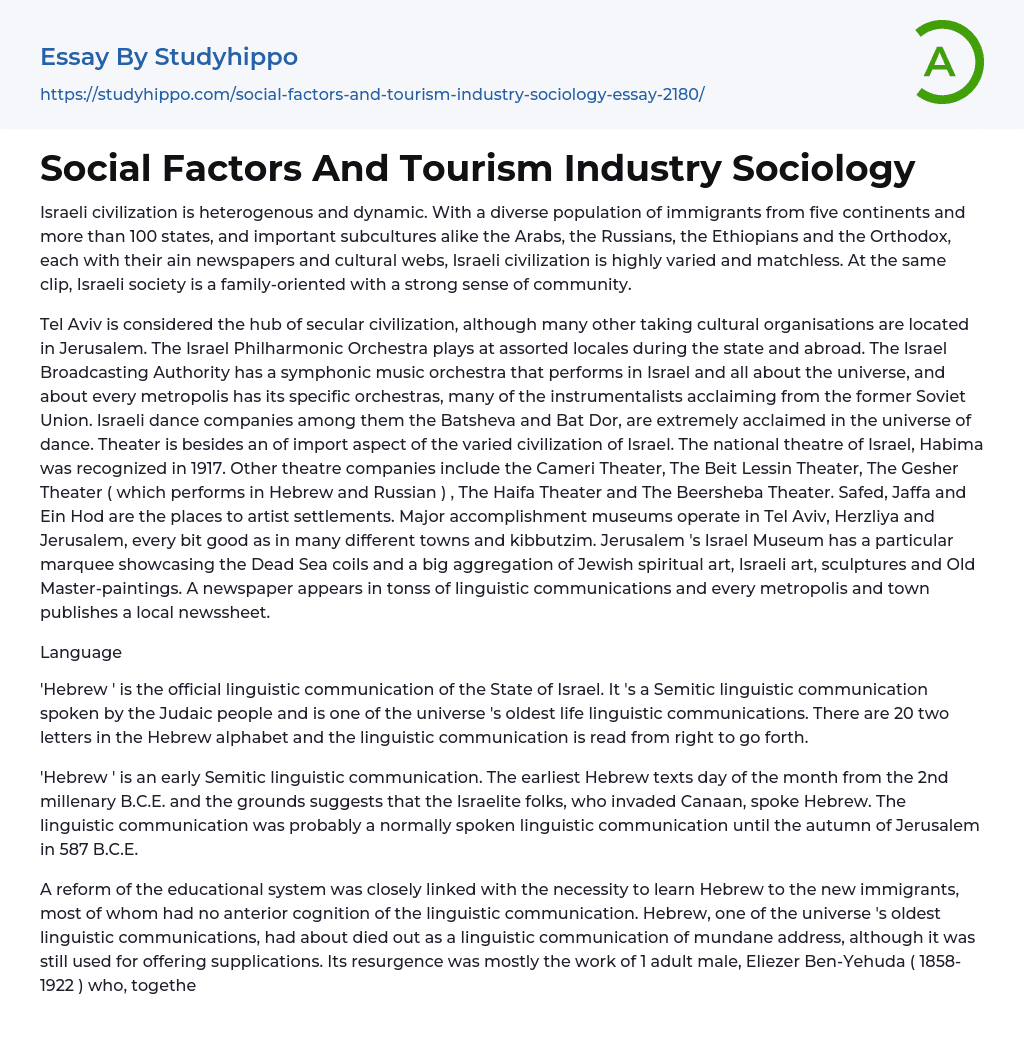 Essay By Studyhippo

https://studyhippo.com/social-factors-and-tourism-industry-sociology-essay-2180/

A

Social Factors And Tourism Industry Sociology

Israeli civilization is heterogenous and dynamic. With a diverse population of immigrants from five continents and more than 100 states, and important subcultures alike the Arabs, the Russians, the Ethiopians and the Orthodox, each with their ain newspapers and cultural webs, Israeli civilization is highly varied and matchless. At the same clip, Israeli society is a family-oriented with a strong sense of community.

Tel Aviv is considered the hub of secular civilization, although many other taking cultural organisations are located in Jerusalem. The Israel Philharmonic Orchestra plays at assorted locales during the state and abroad. The Israel Broadcasting Authority has a symphonic music orchestra that performs in Israel and all about the universe, and about every metropolis has its specific orchestras, many of the instrumentalists acclaiming from the former Soviet Union. Israeli dance companies among them the Batsheva and Bat Dor, are extremely acclaimed in the universe of dance. Theater is besides an of import aspect of the varied civilization of Israel. The national theatre of Israel, Habima was recognized in 1917. Other theatre companies include the Cameri Theater, The Beit Lessin Theater, The Gesher Theater ( which performs in Hebrew and Russian ) , The Haifa Theater and The Beersheba Theater. Safed, Jaffa and Ein Hod are the places to artist settlements. Major accomplishment museums operate in Tel Aviv, Herzliya and Jerusalem, every bit good as in many different towns and kibbutzim. Jerusalem 's Israel Museum has a particular marquee showcasing the Dead Sea coils and a big aggregation of Jewish spiritual art, Israeli art, sculptures and Old Master-paintings. A newspaper appears in tonss of linguistic communications and every metropolis and town publishes a local newssheet.

Language

'Hebrew ' is the official linguistic communication of the State of Israel. It 's a Semitic linguistic communication spoken by the Judaic people and is one of the universe 's oldest life linguistic communications. There are 20 two letters in the Hebrew alphabet and the linguistic communication is read from right to go forth.

'Hebrew ' is an early Semitic linguistic communication. The earliest Hebrew texts day of the month from the 2nd millenary B.C.E. and the grounds suggests that the Israelite folks, who invaded Canaan, spoke Hebrew. The linguistic communication was probably a normally spoken linguistic communication until the autumn of Jerusalem in 587 B.C.E.

A reform of the educational system was closely linked with the necessity to learn Hebrew to the new immigrants, most of whom had no anterior cognition of the linguistic communication. Hebrew, one of the universe 's oldest linguistic communications, had about died out as a linguistic communication of mundane address, although it was still used for offering supplications. Its resurgence was mostly the work of 1 adult male, Eliezer Ben-Yehuda ( 1858-1922 ) who, togethe